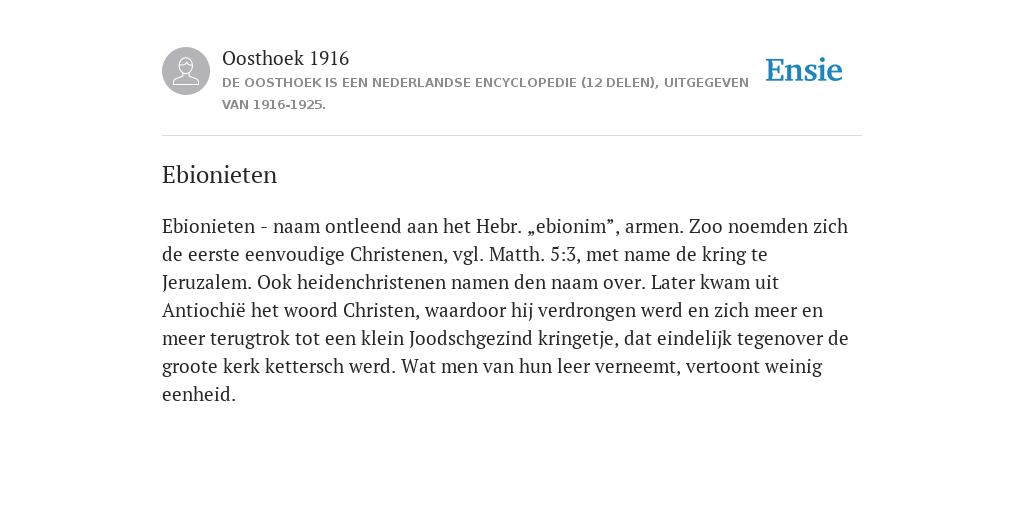 Oosthoek 1916
DE OOSTHOEK IS EEN NEDERLANDSE ENCYCLOPEDIE (12 DELEN), UITGEGEVEN VAN 1916-1925.

Ensie

Ebionieten

Ebionieten - naam ontleend aan het Hebr. „ebionim”, armen. Zoo noemden zich de eerste eenvoudige Christenen, vgl. Matth. 5:3, met name de kring te Jeruzalem. Ook heidenchristenen namen den naam over. Later kwam uit Antiochië het woord Christen, waardoor hij verdrongen werd en zich meer en meer terugtrok tot een klein Joodschgezind kringetje, dat eindelijk tegenover de groote kerk kettersch werd. Wat men van hun leer verneemt, vertoont weinig eenheid.